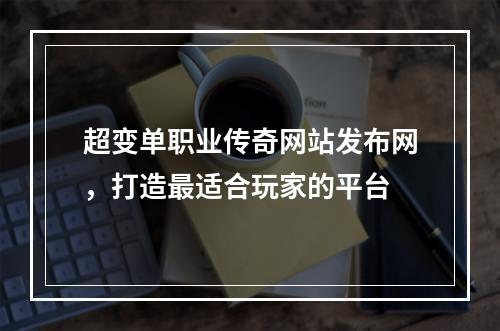 超变单职业传奇网站发布网，打造最适合玩家的平台